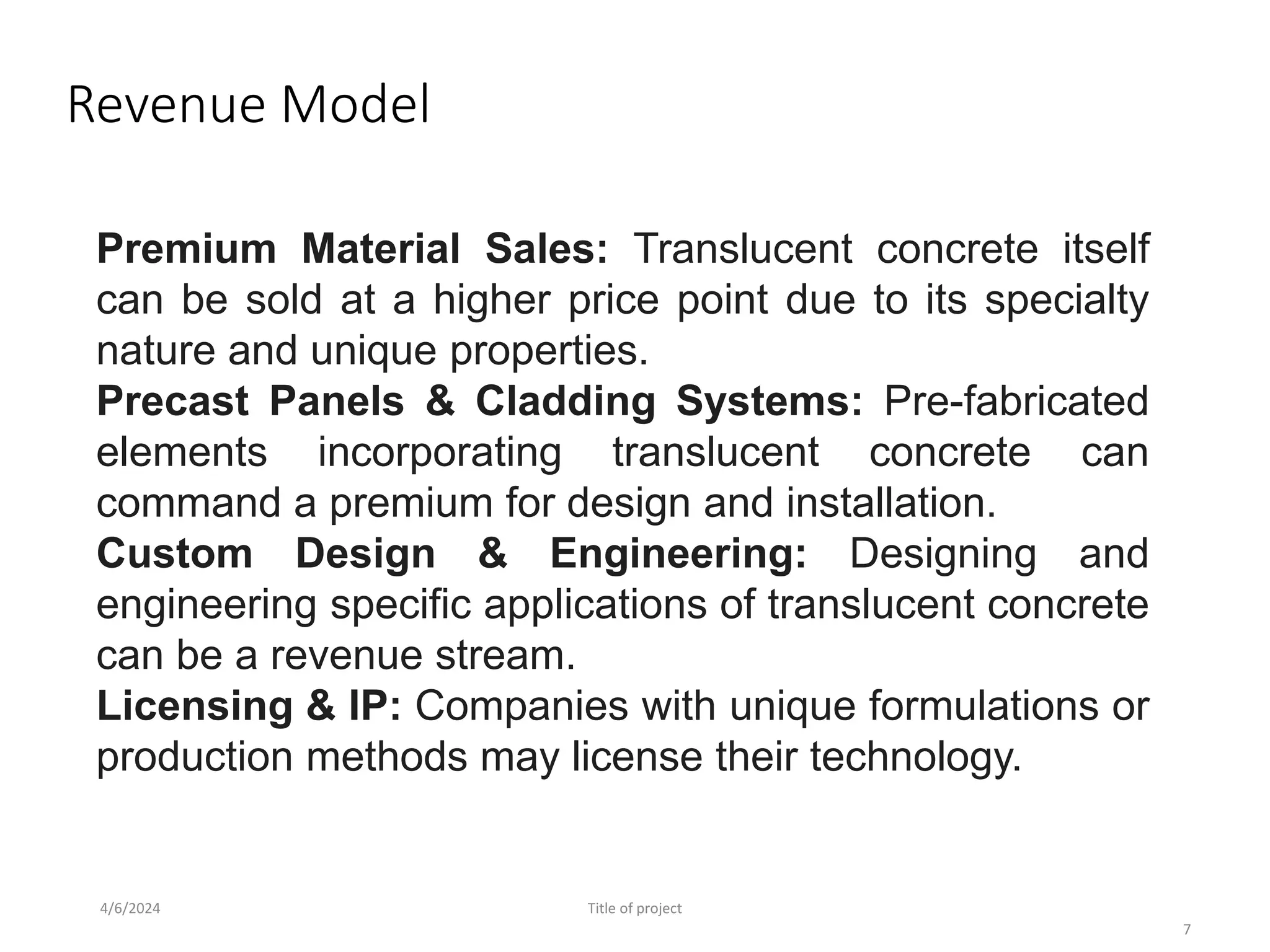 Revenue Model

Premium Material Sales: Translucent concrete itself can be sold at a higher price point due to its specialty nature and unique properties.
Precast Panels & Cladding Systems: Pre-fabricated elements incorporating translucent concrete can command a premium for design and installation.
Custom Design & Engineering: Designing and engineering specific applications of translucent concrete can be a revenue stream.
Licensing & IP: Companies with unique formulations or production methods may license their technology.

4/6/2024

Title of project

7